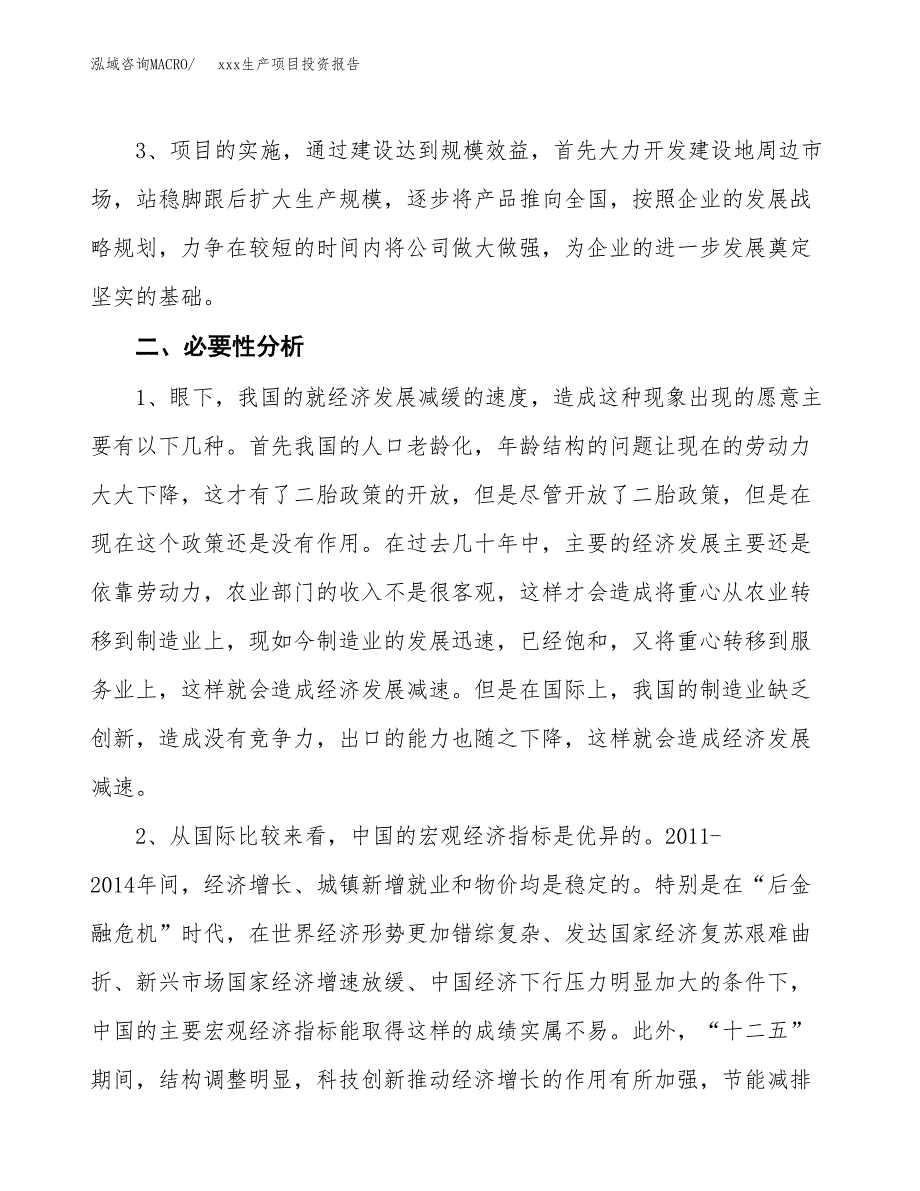 泓域咨询MACRO/　　xxx生产项目投资报告

3、项目的实施，通过建设达到规模效益，首先大力开发建设地周边市场，站稳脚跟后扩大生产规模，逐步将产品推向全国，按照企业的发展战略规划，力争在较短的时间内将公司做大做强，为企业的进一步发展奠定坚实的基础。

二、必要性分析

1、眼下，我国的就经济发展减缓的速度，造成这种现象出现的愿意主要有以下几种。首先我国的人口老龄化，年龄结构的问题让现在的劳动力大大下降，这才有了二胎政策的开放，但是尽管开放了二胎政策，但是在现在这个政策还是没有作用。在过去几十年中，主要的经济发展主要还是依靠劳动力，农业部门的收入不是很客观，这样才会造成将重心从农业转移到制造业上，现如今制造业的发展迅速，已经饱和，又将重心转移到服务业上，这样就会造成经济发展减速。但是在国际上，我国的制造业缺乏创新，造成没有竞争力，出口的能力也随之下降，这样就会造成经济发展减速。

2、从国际比较来看，中国的宏观经济指标是优异的。2011-2014年间，经济增长、城镇新增就业和物价均是稳定的。特别是在“后金融危机”时代，在世界经济形势更加错综复杂、发达国家经济复苏艰难曲折、新兴市场国家经济增速放缓、中国经济下行压力明显加大的条件下，中国的主要宏观经济指标能取得这样的成绩实属不易。此外，“十二五”期间，结构调整明显，科技创新推动经济增长的作用有所加强，节能减排